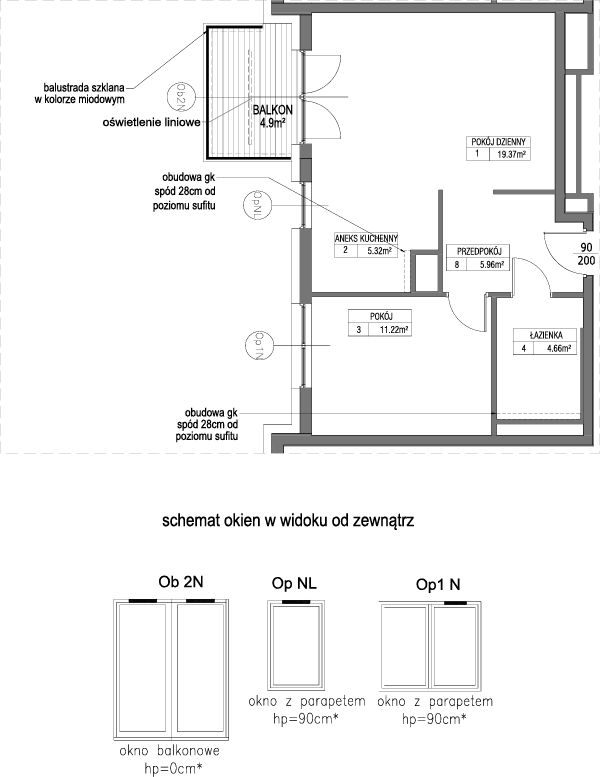 balustrada szklana w kolorze miodowym

oświetlenie liniowe

Ob2N

BALKON
4.9m²

obudowa gk spód 28cm od poziomu sufitu

OpNL

POKÓJ DZIENNY
1 19.37m²

ANEKS KUCHENNY
2 5.32m²

PRZEDPOKÓJ
8 5.96m²

90
200

POKÓJ
3 11.22m²

Op1N

ŁAZIENKA
4 4.66m²

obudowa gk spód 28cm od poziomu sufitu

schemat okien w widoku od zewnątrz

Ob 2N

okno balkonowe
hp=0cm*

Op NL

okno z parapetem
hp=90cm*

Op1 N

okno z parapetem
hp=90cm*